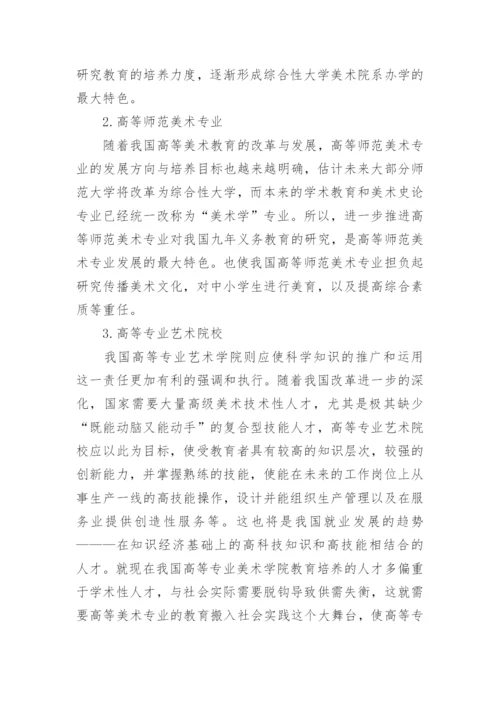 研究教育的培养力度，逐渐形成综合性大学美术院系办学的最大特色。

2.高等师范美术专业

随着我国高等美术教育的改革与发展，高等师范美术专业的发展方向与培养目标也越来越明确，估计未来大部分师范大学将改革为综合性大学，而本来的学术教育和美术史论专业已经统一改称为“美术学”专业。所以，进一步推进高等师范美术专业对我国九年义务教育的研究，是高等师范美术专业发展的最大特色。也使我国高等师范美术专业担负起研究传播美术文化，对中小学生进行美育，以及提高综合素质等重任。

3.高等专业艺术院校

我国高等专业艺术学院则应使科学知识的推广和运用这一责任更加有利的强调和执行。随着我国改革进一步的深化，国家需要大量高级美术技术性人才，尤其是极其缺少“既能动脑又能动手”的复合型技能人才，高等专业艺术院校应以此为目标，使受教育者具有较高的知识层次，较强的创新能力，并掌握熟练的技能，使能在未来的工作岗位上从事生产一线的高技能操作，设计并能组织生产管理以及在服务业提供创造性服务等。这也将是我国就业发展的趋势———在知识经济基础上的高科技知识和高技能相结合的人才。就现在我国高等专业美术学院教育培养的人才多偏重于学术性人才，与社会实际需要脱钩导致供需失衡，这就需要高等美术专业的教育搬入社会实践这个大舞台，使高等专